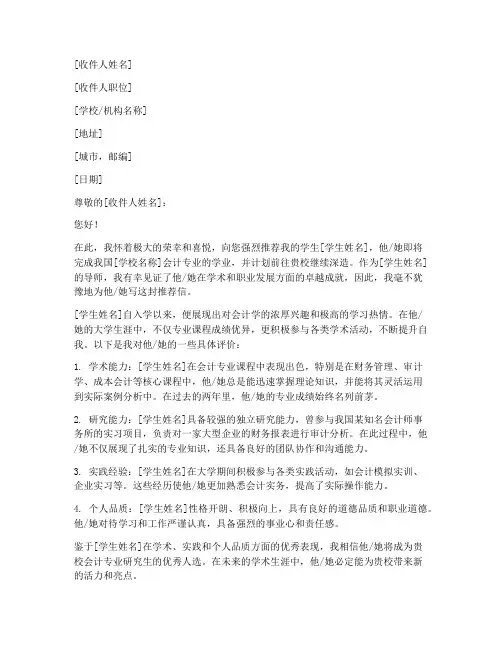 [收件人姓名]

[收件人职位]

[学校/机构名称]

[地址]

[城市，邮编]

[日期]

尊敬的[收件人姓名]：

您好！

在此，我怀着极大的荣幸和喜悦，向您强烈推荐我的学生[学生姓名]，他/她即将完成我国[学校名称]会计专业的学业，并计划前往贵校继续深造。作为[学生姓名]的导师，我有幸见证了他/她在学术和职业发展方面的卓越成就，因此，我毫不犹豫地为他/她写这封推荐信。

[学生姓名]自入学以来，便展现出对会计学的浓厚兴趣和极高的学习热情。在他/她的大学生涯中，不仅专业课程成绩优异，更积极参与各类学术活动，不断提升自我。以下是我对他/她的一些具体评价：

1. 学术能力：[学生姓名]在会计专业课程中表现出色，特别是在财务管理、审计学、成本会计等核心课程中，他/她总是能迅速掌握理论知识，并能将其灵活运用到实际案例分析中。在过去的两年里，他/她的专业成绩始终名列前茅。

2. 研究能力：[学生姓名]具备较强的独立研究能力，曾参与我国某知名会计师事务所的实习项目，负责对一家大型企业的财务报表进行审计分析。在此过程中，他/她不仅展现了扎实的专业知识，还具备良好的团队协作和沟通能力。

3. 实践经验：[学生姓名]在大学期间积极参与各类实践活动，如会计模拟实训、企业实习等。这些经历使他/她更加熟悉会计实务，提高了实际操作能力。

4. 个人品质：[学生姓名]性格开朗、积极向上，具有良好的道德品质和职业道德。他/她对待学习和工作严谨认真，具备强烈的事业心和责任感。

鉴于[学生姓名]在学术、实践和个人品质方面的优秀表现，我相信他/她将成为贵校会计专业研究生的优秀人选。在未来的学术生涯中，他/她必定能为贵校带来新的活力和亮点。